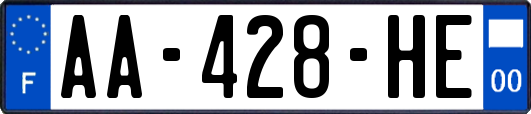 F
AA-428-HE
00